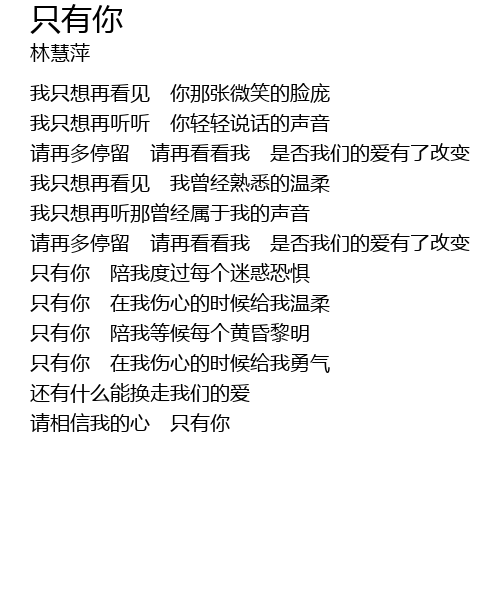 只有你
林慧萍

我只想再看见 你那张微笑的脸庞
我只想再听听 你轻轻说话的声音
请再多停留 请再看看我 是否我们的爱有了改变
我只想再看见 我曾经熟悉的温柔
我只想再听那曾经属于我的声音
请再多停留 请再看看我 是否我们的爱有了改变
只有你 陪我度过每个迷惑恐惧
只有你 在我伤心的时候给我温柔
只有你 陪我等候每个黄昏黎明
只有你 在我伤心的时候给我勇气
还有什么能换走我们的爱
请相信我的心 只有你